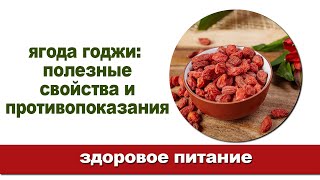 ягода годжи: полезные свойства и противопоказания

здоровое питание